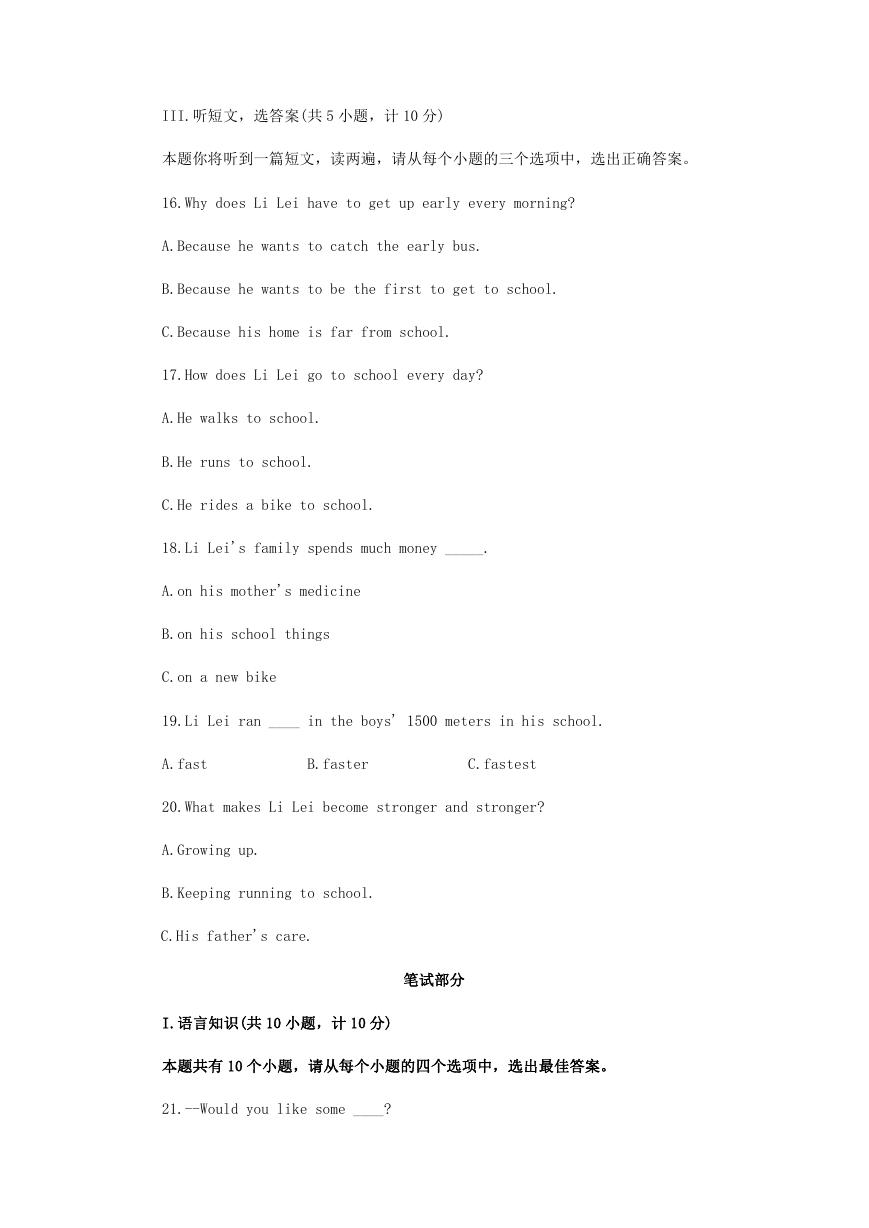 III.听短文，选答案(共5小题，计10分)

本题你将听到一篇短文，读两遍，请从每个小题的三个选项中，选出正确答案。

16.Why does Li Lei have to get up early every morning?

A.Because he wants to catch the early bus.

B.Because he wants to be the first to get to school.

C.Because his home is far from school.

17.How does Li Lei go to school every day?

A.He walks to school.

B.He runs to school.

C.He rides a bike to school.

18.Li Lei's family spends much money _____.

A.on his mother's medicine

B.on his school things

C.on a new bike

19.Li Lei ran ____ in the boys' 1500 meters in his school.

A.fast B.faster C.fastest

20.What makes Li Lei become stronger and stronger?

A.Growing up.

B.Keeping running to school.

C.His father's care.

笔试部分

I.语言知识(共10小题，计10分)

本题共有10个小题，请从每个小题的四个选项中，选出最佳答案。

21.--Would you like some ____?